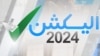 الیکشن
2024